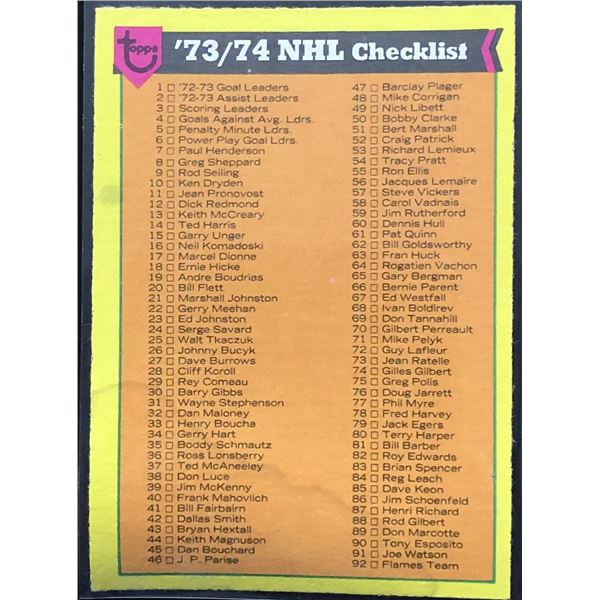 topps

'73/74 NHL Checklist

1 ☐ '72-73 Goal Leaders
2 ☐ '72-73 Assist Leaders
3 ☐ Scoring Leaders
4 ☐ Goals Against Avg. Ldrs.
5 ☐ Penalty Minute Ldrs.
6 ☐ Power Play Goal Ldrs.
7 ☐ Paul Henderson
8 ☐ Greg Sheppard
9 ☐ Rod Seiling
10 ☐ Ken Dryden
11 ☐ Jean Pronovost
12 ☐ Dick Redmond
13 ☐ Keith McCreary
14 ☐ Ted Harris
15 ☐ Garry Unger
16 ☐ Neil Komadoski
17 ☐ Marcel Dionne
18 ☐ Ernie Hicke
19 ☐ Andre Boudrias
20 ☐ Bill Flett
21 ☐ Marshall Johnston
22 ☐ Gerry Meehan
23 ☐ Ed Johnston
24 ☐ Serge Savard
25 ☐ Walt Tkaczuk
26 ☐ Johnny Bucyk
27 ☐ Dave Burrows
28 ☐ Cliff Koroll
29 ☐ Rey Comeau
30 ☐ Barry Gibbs
31 ☐ Wayne Stephenson
32 ☐ Dan Maloney
33 ☐ Henry Boucha
34 ☐ Gerry Hart
35 ☐ Boddy Schmautz
36 ☐ Ross Lonsberry
37 ☐ Ted McAneeley
38 ☐ Don Luce
39 ☐ Jim McKenny
40 ☐ Frank Mahovlich
41 ☐ Bill Fairbairn
42 ☐ Dallas Smith
43 ☐ Bryan Hextall
44 ☐ Keith Magnuson
45 ☐ Dan Bouchard
46 ☐ J. P. Parise
47 ☐ Barclay Plager
48 ☐ Mike Corrigan
49 ☐ Nick Libett
50 ☐ Bobby Clarke
51 ☐ Bert Marshall
52 ☐ Craig Patrick
53 ☐ Richard Lemieux
54 ☐ Tracy Pratt
55 ☐ Ron Ellis
56 ☐ Jacques Lemaire
57 ☐ Steve Vickers
58 ☐ Carol Vadnais
59 ☐ Jim Rutherford
60 ☐ Dennis Hull
61 ☐ Pat Quinn
62 ☐ Bill Goldsworthy
63 ☐ Fran Huck
64 ☐ Rogatien Vachon
65 ☐ Gary Bergman
66 ☐ Bernie Parent
67 ☐ Ed Westfall
68 ☐ Ivan Boldirev
69 ☐ Don Tannahill
70 ☐ Gilbert Perreault
71 ☐ Mike Pelyk
72 ☐ Guy Lafleur
73 ☐ Jean Ratelle
74 ☐ Gilles Gilbert
75 ☐ Greg Polis
76 ☐ Doug Jarrett
77 ☐ Phil Myre
78 ☐ Fred Harvey
79 ☐ Jack Egers
80 ☐ Terry Harper
81 ☐ Bill Barber
82 ☐ Roy Edwards
83 ☐ Brian Spencer
84 ☐ Reg Leach
85 ☐ Dave Keon
86 ☐ Jim Schoenfeld
87 ☐ Henri Richard
88 ☐ Rod Gilbert
89 ☐ Don Marcotte
90 ☐ Tony Esposito
91 ☐ Joe Watson
92 ☐ Flames Team